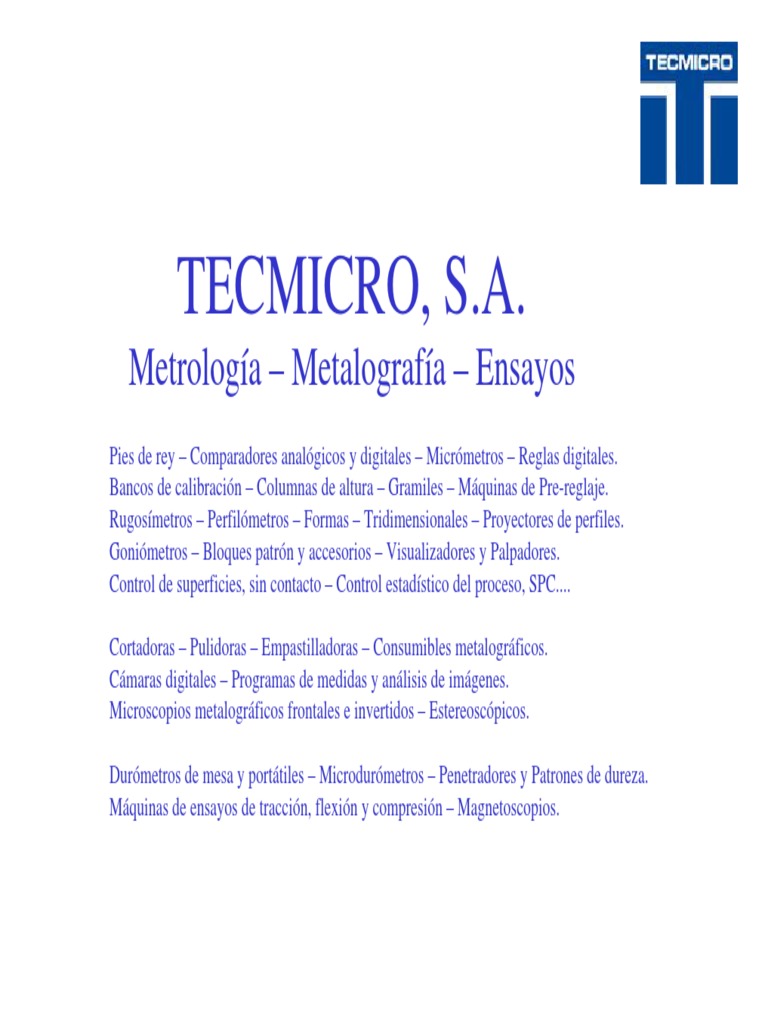 TECMICRO

TECMICRO, S.A.

Metrología – Metalografía – Ensayos

Pies de rey – Comparadores analógicos y digitales – Micrómetros – Reglas digitales.
Bancos de calibración – Columnas de altura – Gramiles – Máquinas de Pre-reglaje.
Rugosímetros – Perfilómetros – Formas – Tridimensionales – Proyectores de perfiles.
Goniómetros – Bloques patrón y accesorios – Visualizadores y Palpadores.
Control de superficies, sin contacto – Control estadístico del proceso, SPC....

Cortadoras – Pulidoras – Empastilladoras – Consumibles metalográficos.
Cámaras digitales – Programas de medidas y análisis de imágenes.
Microscopios metalográficos frontales e invertidos – Estereoscópicos.

Durómetros de mesa y portátiles – Microdurómetros – Penetradores y Patrones de dureza.
Máquinas de ensayos de tracción, flexión y compresión – Magnetoscopios.